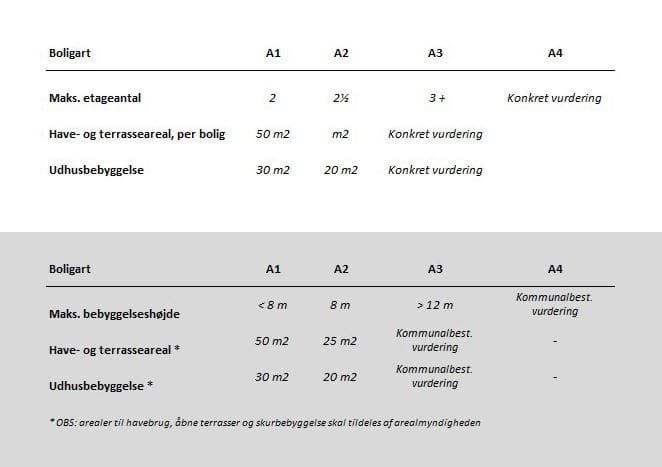 | Boligart | A1 | A2 | A3 | A4 |
|---|---|---|---|---|
| Maks. etageantal | 2 | 2½ | 3 + | Konkret vurdering |
| Have- og terrasseareal, per bolig | 50 m2 | m2 | Konkret vurdering | |
| Udhusbebyggelse | 30 m2 | 20 m2 | Konkret vurdering | |

| Boligart | A1 | A2 | A3 | A4 |
|---|---|---|---|---|
| Maks. bebyggelseshøjde | < 8 m | 8 m | > 12 m | Kommunalbest. vurdering |
| Have- og terrasseareal * | 50 m2 | 25 m2 | Kommunalbest. vurdering | - |
| Udhusbebyggelse * | 30 m2 | 20 m2 | Kommunalbest. vurdering | - |

* OBS: arealer til havebrug, åbne terrasser og skurbebyggelse skal tildeles af arealmyndigheden